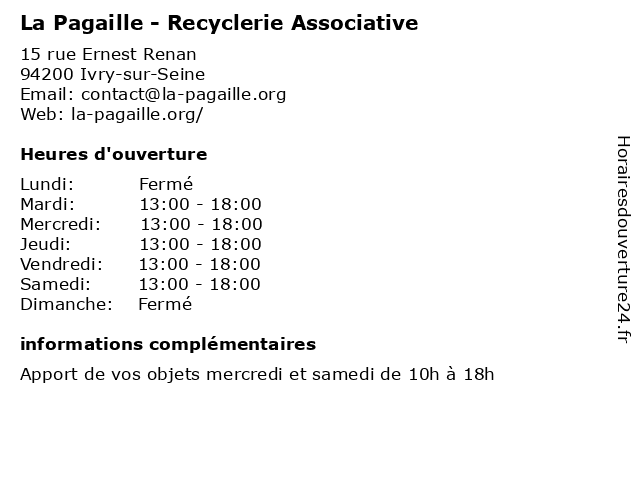 La Pagaille - Recyclerie Associative

15 rue Ernest Renan
94200 Ivry-sur-Seine
Email: contact@la-pagaille.org
Web: la-pagaille.org/

Heures d'ouverture

| | |
|---|---|
| Lundi: | Fermé |
| Mardi: | 13:00 - 18:00 |
| Mercredi: | 13:00 - 18:00 |
| Jeudi: | 13:00 - 18:00 |
| Vendredi: | 13:00 - 18:00 |
| Samedi: | 13:00 - 18:00 |
| Dimanche: | Fermé |

informations complémentaires

Apport de vos objets mercredi et samedi de 10h à 18h

Horairesdouverture24.fr